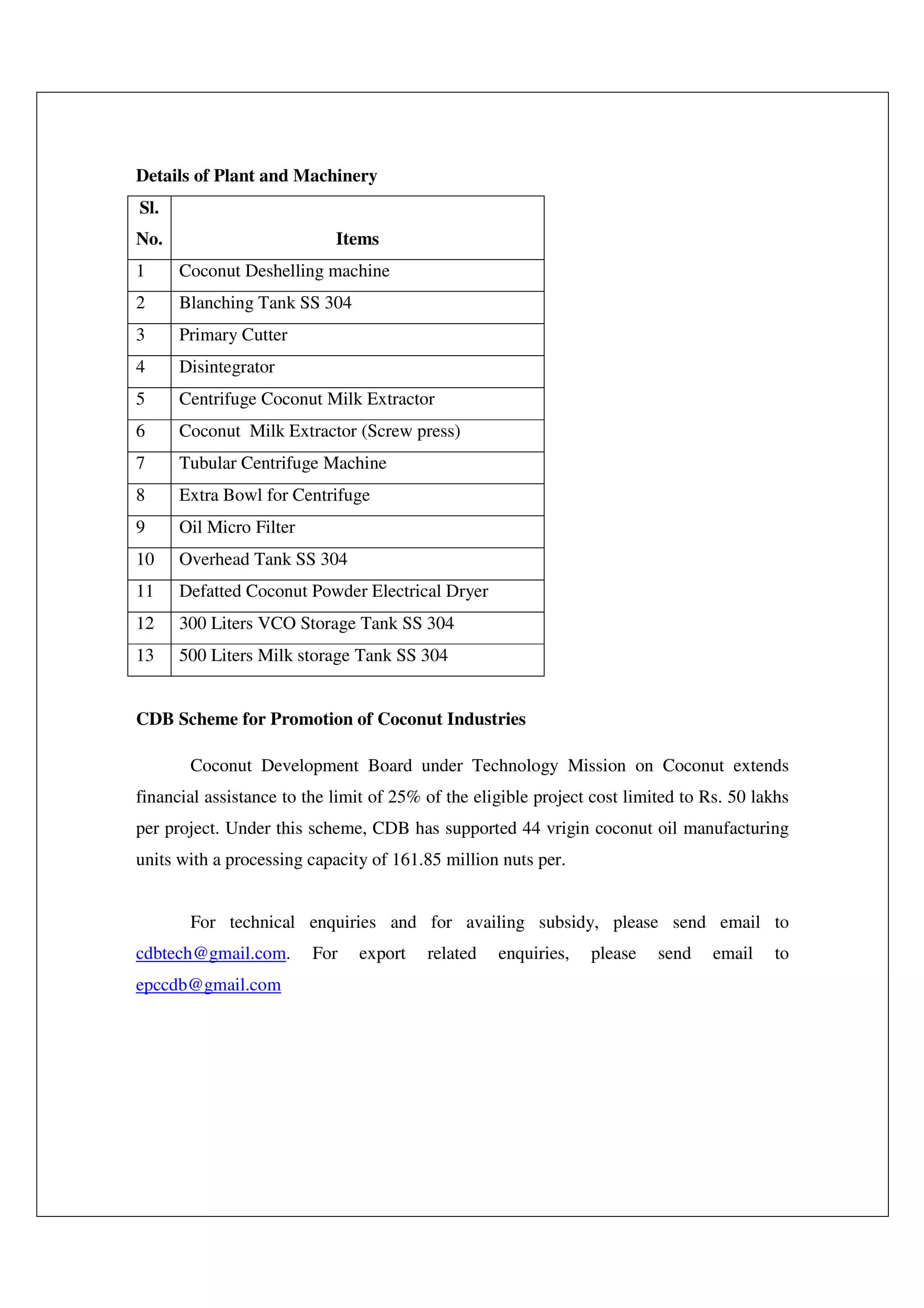 Details of Plant and Machinery

| Sl. No. | Items |
|---|---|
| 1 | Coconut Deshelling machine |
| 2 | Blanching Tank SS 304 |
| 3 | Primary Cutter |
| 4 | Disintegrator |
| 5 | Centrifuge Coconut Milk Extractor |
| 6 | Coconut Milk Extractor (Screw press) |
| 7 | Tubular Centrifuge Machine |
| 8 | Extra Bowl for Centrifuge |
| 9 | Oil Micro Filter |
| 10 | Overhead Tank SS 304 |
| 11 | Defatted Coconut Powder Electrical Dryer |
| 12 | 300 Liters VCO Storage Tank SS 304 |
| 13 | 500 Liters Milk storage Tank SS 304 |

CDB Scheme for Promotion of Coconut Industries

Coconut Development Board under Technology Mission on Coconut extends financial assistance to the limit of 25% of the eligible project cost limited to Rs. 50 lakhs per project. Under this scheme, CDB has supported 44 vrigin coconut oil manufacturing units with a processing capacity of 161.85 million nuts per.

For technical enquiries and for availing subsidy, please send email to cdbtech@gmail.com. For export related enquiries, please send email to epccdb@gmail.com